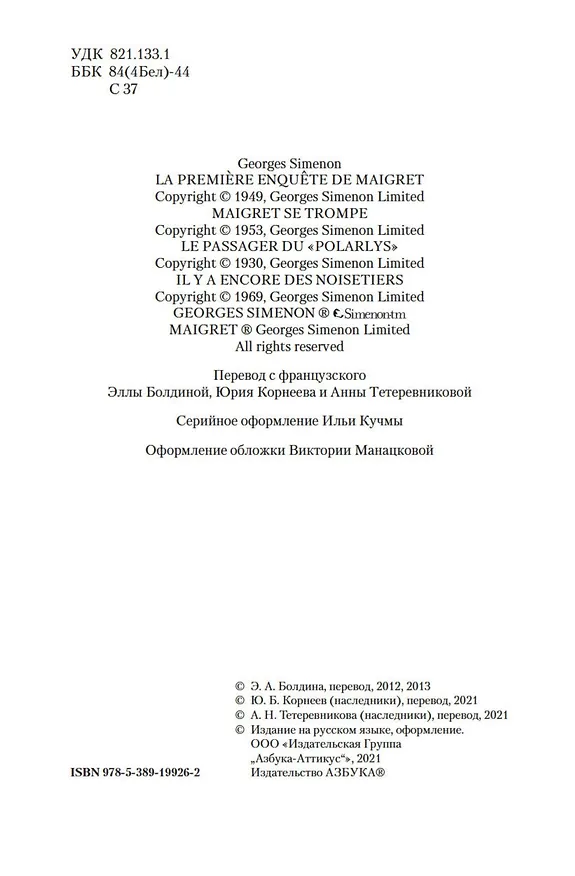 УДК 821.133.1
ББК 84(4Бел)-44
С 37

Georges Simenon
LA PREMIÈRE ENQUÊTE DE MAIGRET
Copyright © 1949, Georges Simenon Limited
MAIGRET SE TROMPE
Copyright © 1953, Georges Simenon Limited
LE PASSAGER DU «POLARLYS»
Copyright © 1930, Georges Simenon Limited
IL Y A ENCORE DES NOISETIERS
Copyright © 1969, Georges Simenon Limited
GEORGES SIMENON ® Simenon.tm
MAIGRET ® Georges Simenon Limited
All rights reserved

Перевод с французского
Эллы Болдиной, Юрия Корнеева и Анны Тетеревниковой

Серийное оформление Ильи Кучмы

Оформление обложки Виктории Манацковой

© Э. А. Болдина, перевод, 2012, 2013
© Ю. Б. Корнеев (наследники), перевод, 2021
© А. Н. Тетеревникова (наследники), перевод, 2021
© Издание на русском языке, оформление.
ООО «Издательская Группа
„Азбука-Аттикус“», 2021
Издательство АЗБУКА®

ISBN 978-5-389-19926-2